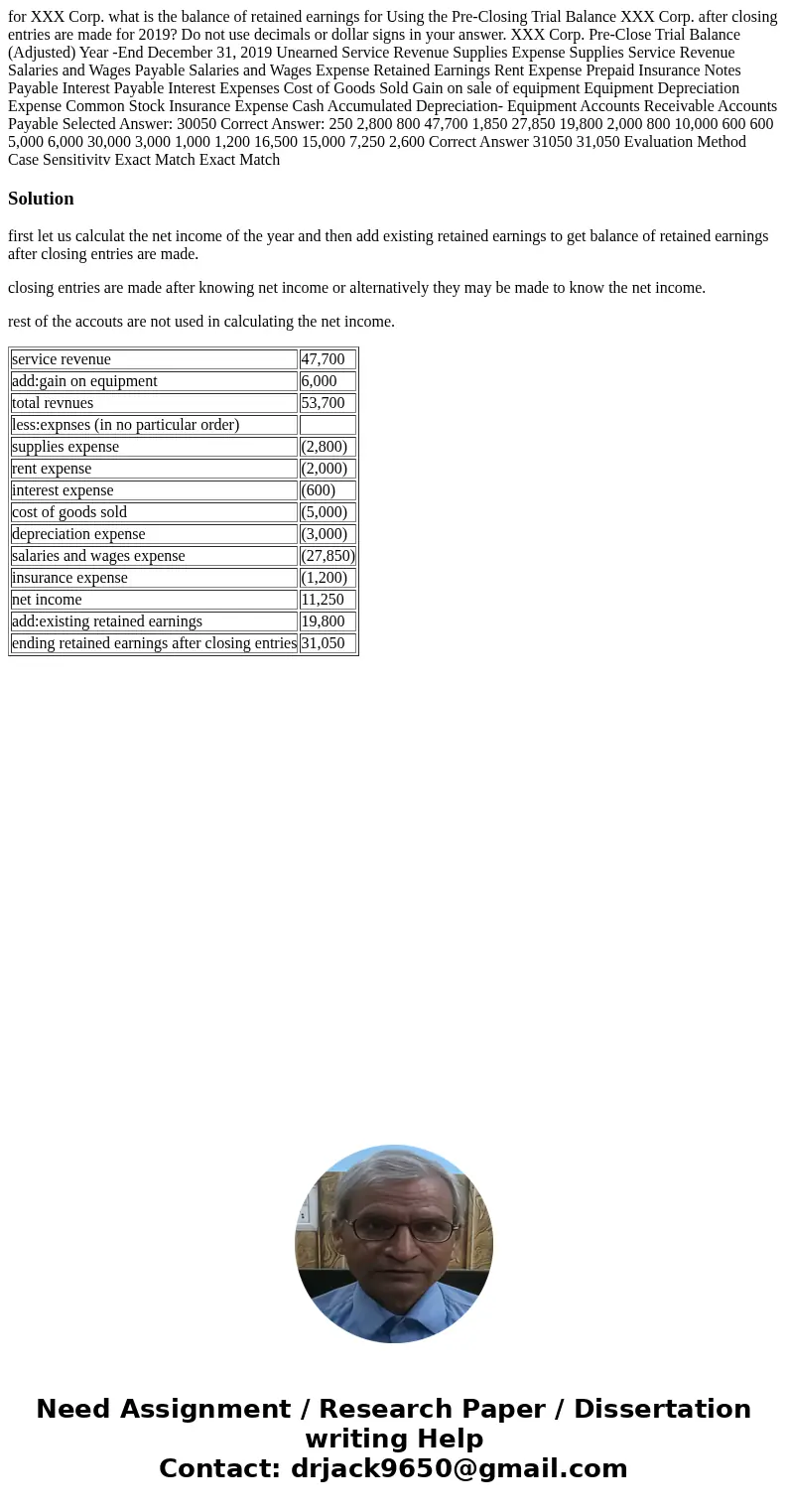 for XXX Corp. what is the balance of retained earnings for Using the Pre-Closing Trial Balance XXX Corp. after closing entries are made for 2019? Do not use decimals or dollar signs in your answer. XXX Corp. Pre-Close Trial Balance (Adjusted) Year -End December 31, 2019 Unearned Service Revenue Supplies Expense Supplies Service Revenue Salaries and Wages Payable Salaries and Wages Expense Retained Earnings Rent Expense Prepaid Insurance Notes Payable Interest Payable Interest Expenses Cost of Goods Sold Gain on sale of equipment Equipment Depreciation Expense Common Stock Insurance Expense Cash Accumulated Depreciation- Equipment Accounts Receivable Accounts Payable Selected Answer: 30050 Correct Answer: 250 2,800 800 47,700 1,850 27,850 19,800 2,000 800 10,000 600 600 5,000 6,000 30,000 3,000 1,000 1,200 16,500 15,000 7,250 2,600 Correct Answer 31050 31,050 Evaluation Method Case Sensitivity Exact Match Exact Match

Solution

first let us calculat the net income of the year and then add existing retained earnings to get balance of retained earnings after closing entries are made.

closing entries are made after knowing net income or alternatively they may be made to know the net income.

rest of the accouts are not used in calculating the net income.

| service revenue | 47,700 |
|---|---|
| add:gain on equipment | 6,000 |
| total revnues | 53,700 |
| less:expnses (in no particular order) | |
| supplies expense | (2,800) |
| rent expense | (2,000) |
| interest expense | (600) |
| cost of goods sold | (5,000) |
| depreciation expense | (3,000) |
| salaries and wages expense | (27,850) |
| insurance expense | (1,200) |
| net income | 11,250 |
| add:existing retained earnings | 19,800 |
| ending retained earnings after closing entries | 31,050 |

Need Assignment / Research Paper / Dissertation writing Help
Contact: drjack9650@gmail.com